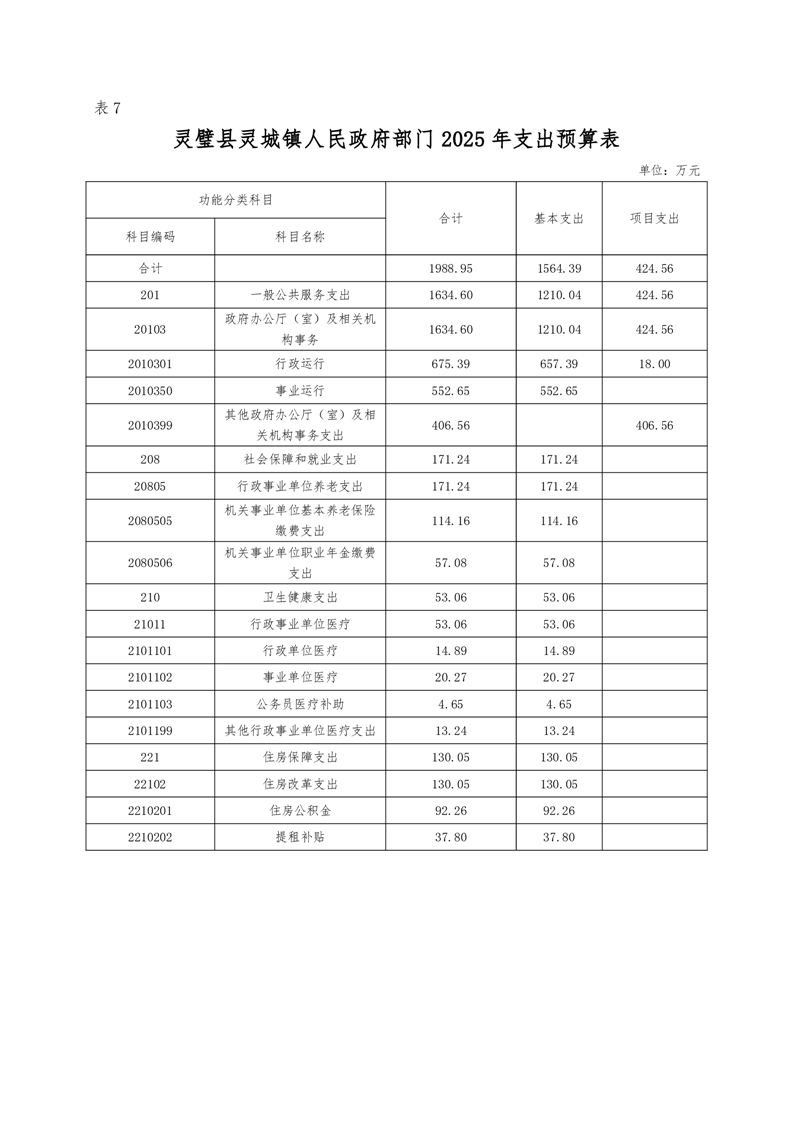 表 7

灵璧县灵城镇人民政府部门 2025 年支出预算表

单位：万元

| 功能分类科目 | | 合计 | 基本支出 | 项目支出 |
|---|---|---|---|---|
| 科目编码 | 科目名称 | | | |
| 合计 | | 1988.95 | 1564.39 | 424.56 |
| 201 | 一般公共服务支出 | 1634.60 | 1210.04 | 424.56 |
| 20103 | 政府办公厅（室）及相关机构事务 | 1634.60 | 1210.04 | 424.56 |
| 2010301 | 行政运行 | 675.39 | 657.39 | 18.00 |
| 2010350 | 事业运行 | 552.65 | 552.65 | |
| 2010399 | 其他政府办公厅（室）及相关机构事务支出 | 406.56 | | 406.56 |
| 208 | 社会保障和就业支出 | 171.24 | 171.24 | |
| 20805 | 行政事业单位养老支出 | 171.24 | 171.24 | |
| 2080505 | 机关事业单位基本养老保险缴费支出 | 114.16 | 114.16 | |
| 2080506 | 机关事业单位职业年金缴费支出 | 57.08 | 57.08 | |
| 210 | 卫生健康支出 | 53.06 | 53.06 | |
| 21011 | 行政事业单位医疗 | 53.06 | 53.06 | |
| 2101101 | 行政单位医疗 | 14.89 | 14.89 | |
| 2101102 | 事业单位医疗 | 20.27 | 20.27 | |
| 2101103 | 公务员医疗补助 | 4.65 | 4.65 | |
| 2101199 | 其他行政事业单位医疗支出 | 13.24 | 13.24 | |
| 221 | 住房保障支出 | 130.05 | 130.05 | |
| 22102 | 住房改革支出 | 130.05 | 130.05 | |
| 2210201 | 住房公积金 | 92.26 | 92.26 | |
| 2210202 | 提租补贴 | 37.80 | 37.80 | |